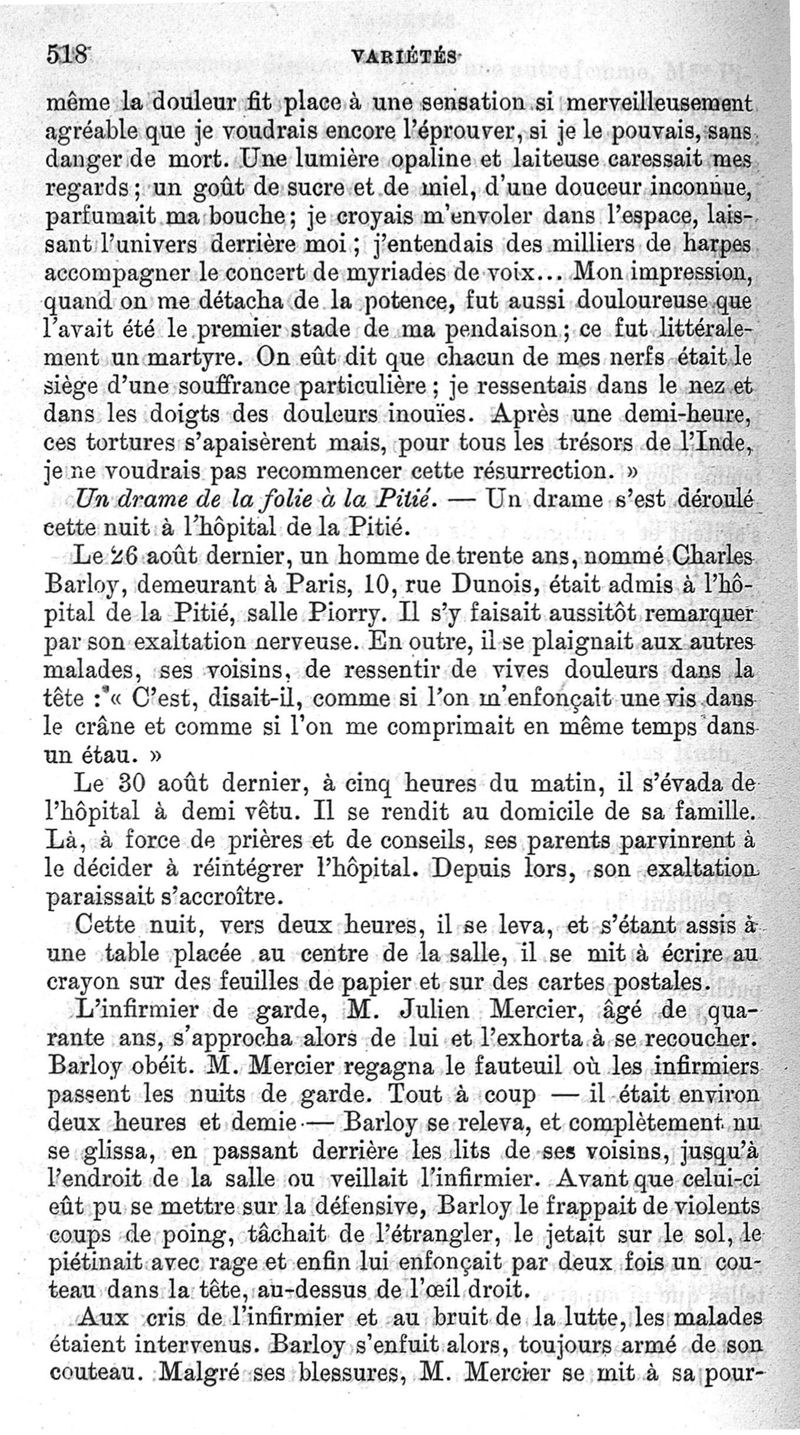 518 VARIÉTÉS

même la douleur fit place à une sensation si merveilleusement agréable que je voudrais encore l'éprouver, si je le pouvais, sans danger de mort. Une lumière opaline et laiteuse caressait mes regards ; un goût de sucre et de miel, d'une douceur inconnue, parfumait ma bouche ; je croyais m'envoler dans l'espace, laissant l'univers derrière moi ; j'entendais des milliers de harpes accompagner le concert de myriades de voix... Mon impression, quand on me détacha de la potence, fut aussi douloureuse que l'avait été le premier stade de ma pendaison ; ce fut littéralement un martyre. On eût dit que chacun de mes nerfs était le siège d'une souffrance particulière ; je ressentais dans le nez et dans les doigts des douleurs inouïes. Après une demi-heure, ces tortures s'apaisèrent mais, pour tous les trésors de l'Inde, je ne voudrais pas recommencer cette résurrection. »

Un drame de la folie à la Pitié. — Un drame s'est déroulé cette nuit à l'hôpital de la Pitié.

Le 26 août dernier, un homme de trente ans, nommé Charles Barloy, demeurant à Paris, 10, rue Dunois, était admis à l'hôpital de la Pitié, salle Piorry. Il s'y faisait aussitôt remarquer par son exaltation nerveuse. En outre, il se plaignait aux autres malades, ses voisins, de ressentir de vives douleurs dans la tête : « C'est, disait-il, comme si l'on m'enfonçait une vis dans le crâne et comme si l'on me comprimait en même temps dans un étau. »

Le 30 août dernier, à cinq heures du matin, il s'évada de l'hôpital à demi vêtu. Il se rendit au domicile de sa famille. Là, à force de prières et de conseils, ses parents parvinrent à le décider à réintégrer l'hôpital. Depuis lors, son exaltation paraissait s'accroître.

Cette nuit, vers deux heures, il se leva, et s'étant assis à une table placée au centre de la salle, il se mit à écrire au crayon sur des feuilles de papier et sur des cartes postales.

L'infirmier de garde, M. Julien Mercier, âgé de quarante ans, s'approcha alors de lui et l'exhorta à se recoucher. Barloy obéit. M. Mercier regagna le fauteuil où les infirmiers passent les nuits de garde. Tout à coup — il était environ deux heures et demie — Barloy se releva, et complètement nu se glissa, en passant derrière les lits de ses voisins, jusqu'à l'endroit de la salle ou veillait l'infirmier. Avant que celui-ci eût pu se mettre sur la défensive, Barloy le frappait de violents coups de poing, tâchait de l'étrangler, le jetait sur le sol, le piétinait avec rage et enfin lui enfonçait par deux fois un couteau dans la tête, au-dessus de l'œil droit.

Aux cris de l'infirmier et au bruit de la lutte, les malades étaient intervenus. Barloy s'enfuit alors, toujours armé de son couteau. Malgré ses blessures, M. Mercier se mit à sa pour-